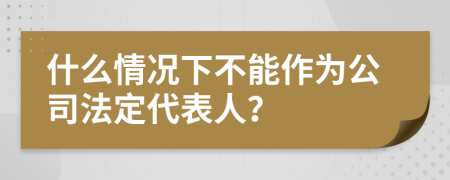 什么情况下不能作为公司法定代表人？